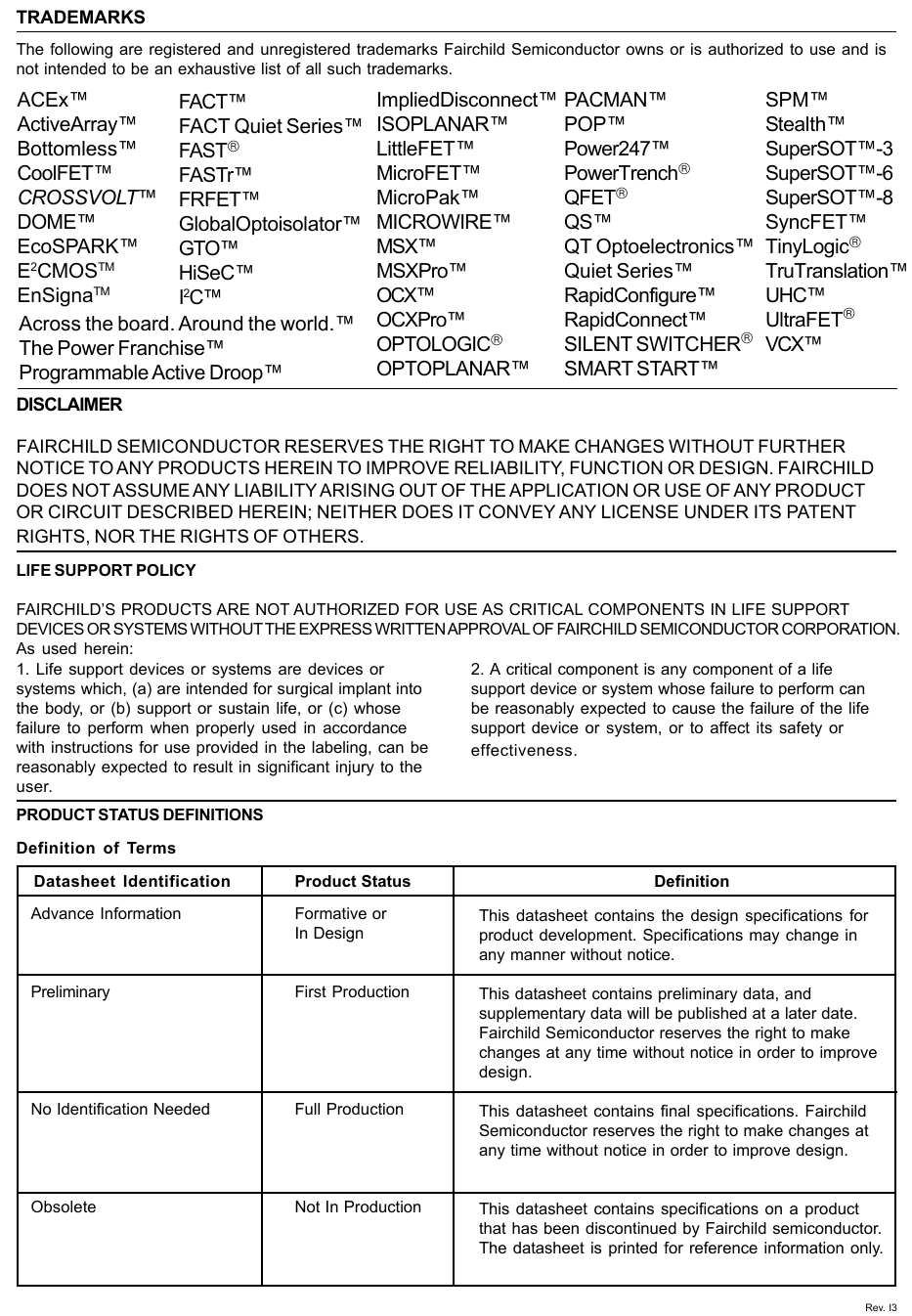 TRADEMARKS

The following are registered and unregistered trademarks Fairchild Semiconductor owns or is authorized to use and is not intended to be an exhaustive list of all such trademarks.

ACEx™
ActiveArray™
Bottomless™
CoolFET™
CROSSVOLT™
DOME™
EcoSPARK™
E$^2$CMOS™
EnSigna™
Across the board. Around the world.™
The Power Franchise™
Programmable Active Droop™

FACT™
FACT Quiet Series™
FAST®
FASTr™
FRFET™
GlobalOptoisolator™
GTO™
HiSeC™
I$^2$C™

ImpliedDisconnect™
ISOPLANAR™
LittleFET™
MicroFET™
MicroPak™
MICROWIRE™
MSX™
MSXPro™
OCX™
OCXPro™
OPTOLOGIC®
OPTOPLANAR™

PACMAN™
POP™
Power247™
PowerTrench®
QFET®
QS™
QT Optoelectronics™
Quiet Series™
RapidConfigure™
RapidConnect™
SILENT SWITCHER®
SMART START™

SPM™
Stealth™
SuperSOT™-3
SuperSOT™-6
SuperSOT™-8
SyncFET™
TinyLogic®
TruTranslation™
UHC™
UltraFET®
VCX™

DISCLAIMER

FAIRCHILD SEMICONDUCTOR RESERVES THE RIGHT TO MAKE CHANGES WITHOUT FURTHER NOTICE TO ANY PRODUCTS HEREIN TO IMPROVE RELIABILITY, FUNCTION OR DESIGN. FAIRCHILD DOES NOT ASSUME ANY LIABILITY ARISING OUT OF THE APPLICATION OR USE OF ANY PRODUCT OR CIRCUIT DESCRIBED HEREIN; NEITHER DOES IT CONVEY ANY LICENSE UNDER ITS PATENT RIGHTS, NOR THE RIGHTS OF OTHERS.

LIFE SUPPORT POLICY

FAIRCHILD'S PRODUCTS ARE NOT AUTHORIZED FOR USE AS CRITICAL COMPONENTS IN LIFE SUPPORT DEVICES OR SYSTEMS WITHOUT THE EXPRESS WRITTEN APPROVAL OF FAIRCHILD SEMICONDUCTOR CORPORATION.
As used herein:
1. Life support devices or systems are devices or systems which, (a) are intended for surgical implant into the body, or (b) support or sustain life, or (c) whose failure to perform when properly used in accordance with instructions for use provided in the labeling, can be reasonably expected to result in significant injury to the user.

2. A critical component is any component of a life support device or system whose failure to perform can be reasonably expected to cause the failure of the life support device or system, or to affect its safety or effectiveness.

PRODUCT STATUS DEFINITIONS

Definition of Terms

| Datasheet Identification | Product Status | Definition |
|---|---|---|
| Advance Information | Formative or In Design | This datasheet contains the design specifications for product development. Specifications may change in any manner without notice. |
| Preliminary | First Production | This datasheet contains preliminary data, and supplementary data will be published at a later date. Fairchild Semiconductor reserves the right to make changes at any time without notice in order to improve design. |
| No Identification Needed | Full Production | This datasheet contains final specifications. Fairchild Semiconductor reserves the right to make changes at any time without notice in order to improve design. |
| Obsolete | Not In Production | This datasheet contains specifications on a product that has been discontinued by Fairchild semiconductor. The datasheet is printed for reference information only. |

Rev. I3